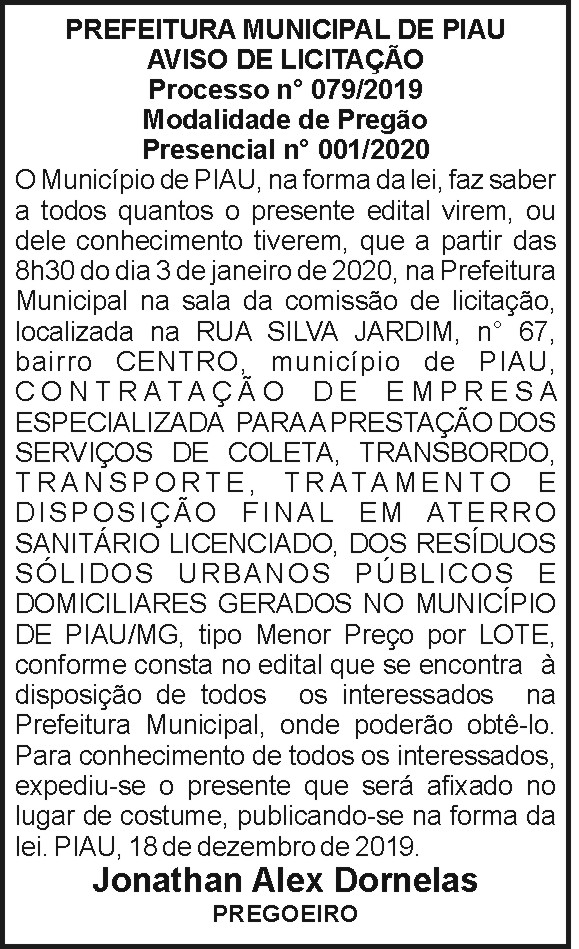 PREFEITURA MUNICIPAL DE PIAU
AVISO DE LICITAÇÃO
Processo n° 079/2019
Modalidade de Pregão
Presencial n° 001/2020

O Município de PIAU, na forma da lei, faz saber a todos quantos o presente edital virem, ou dele conhecimento tiverem, que a partir das 8h30 do dia 3 de janeiro de 2020, na Prefeitura Municipal na sala da comissão de licitação, localizada na RUA SILVA JARDIM, n° 67, bairro CENTRO, município de PIAU, CONTRATAÇÃO DE EMPRESA ESPECIALIZADA PARA A PRESTAÇÃO DOS SERVIÇOS DE COLETA, TRANSBORDO, TRANSPORTE, TRATAMENTO E DISPOSIÇÃO FINAL EM ATERRO SANITÁRIO LICENCIADO, DOS RESÍDUOS SÓLIDOS URBANOS PÚBLICOS E DOMICILIARES GERADOS NO MUNICÍPIO DE PIAU/MG, tipo Menor Preço por LOTE, conforme consta no edital que se encontra à disposição de todos os interessados na Prefeitura Municipal, onde poderão obtê-lo. Para conhecimento de todos os interessados, expediu-se o presente que será afixado no lugar de costume, publicando-se na forma da lei. PIAU, 18 de dezembro de 2019.

Jonathan Alex Dornelas
PREGOEIRO